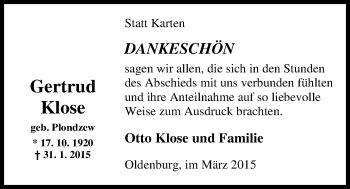 Gertrud
Klose

geb. Plondzew
* 17. 10. 1920
† 31. 1. 2015

Statt Karten

DANKESCHÖN

sagen wir allen, die sich in den Stunden des Abschieds mit uns verbunden fühlten und ihre Anteilnahme auf so liebevolle Weise zum Ausdruck brachten.

Otto Klose und Familie

Oldenburg, im März 2015